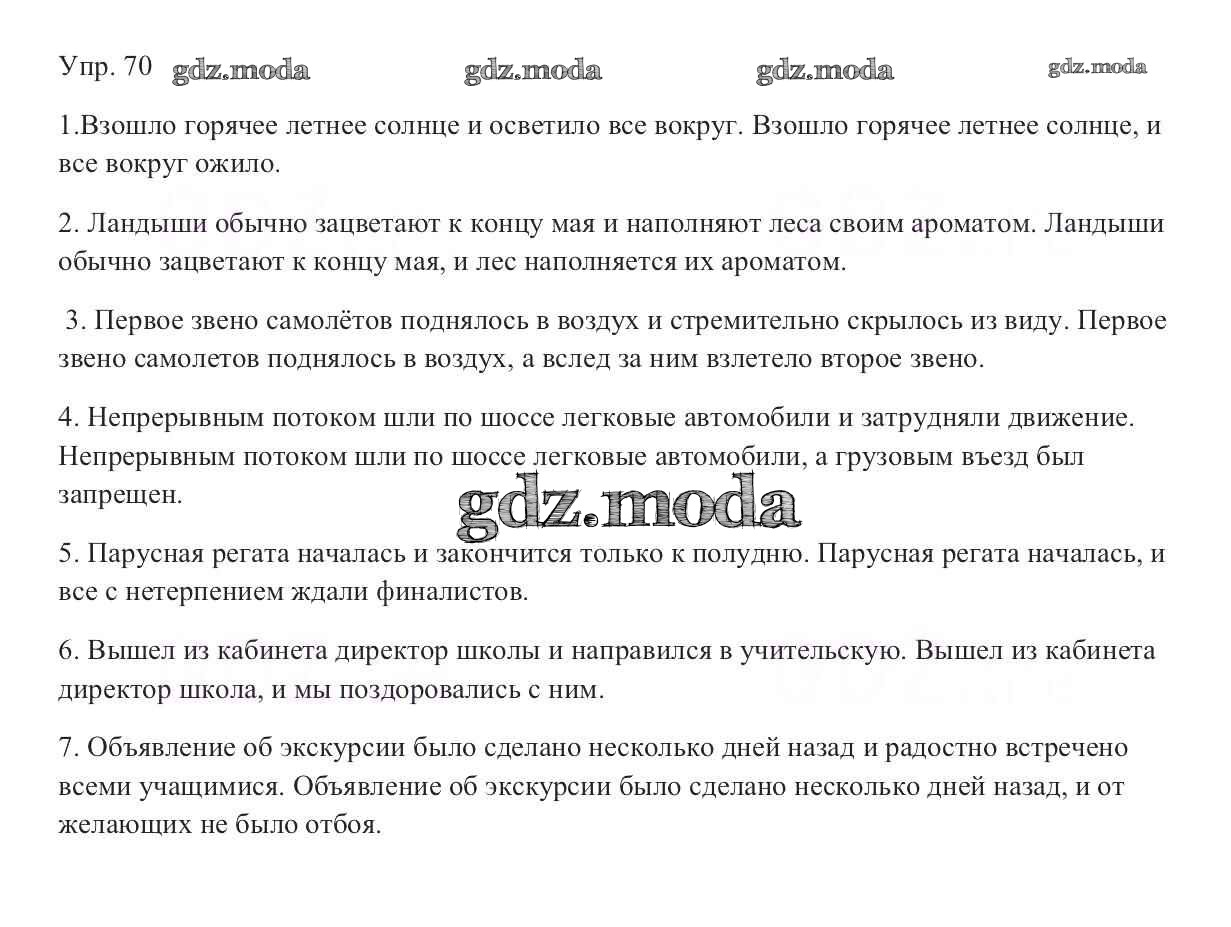 Упр. 70 gdz.moda gdz.moda gdz.moda gdz.moda

1.Взошло горячее летнее солнце и осветило все вокруг. Взошло горячее летнее солнце, и все вокруг ожило.

2. Ландыши обычно зацветают к концу мая и наполняют леса своим ароматом. Ландыши обычно зацветают к концу мая, и лес наполняется их ароматом.

3. Первое звено самолётов поднялось в воздух и стремительно скрылось из виду. Первое звено самолетов поднялось в воздух, а вслед за ним взлетело второе звено.

4. Непрерывным потоком шли по шоссе легковые автомобили и затрудняли движение. Непрерывным потоком шли по шоссе легковые автомобили, а грузовым въезд был запрещен.

gdz.moda

5. Парусная регата началась и закончится только к полудню. Парусная регата началась, и все с нетерпением ждали финалистов.

6. Вышел из кабинета директор школы и направился в учительскую. Вышел из кабинета директор школа, и мы поздоровались с ним.

7. Объявление об экскурсии было сделано несколько дней назад и радостно встречено всеми учащимися. Объявление об экскурсии было сделано несколько дней назад, и от желающих не было отбоя.